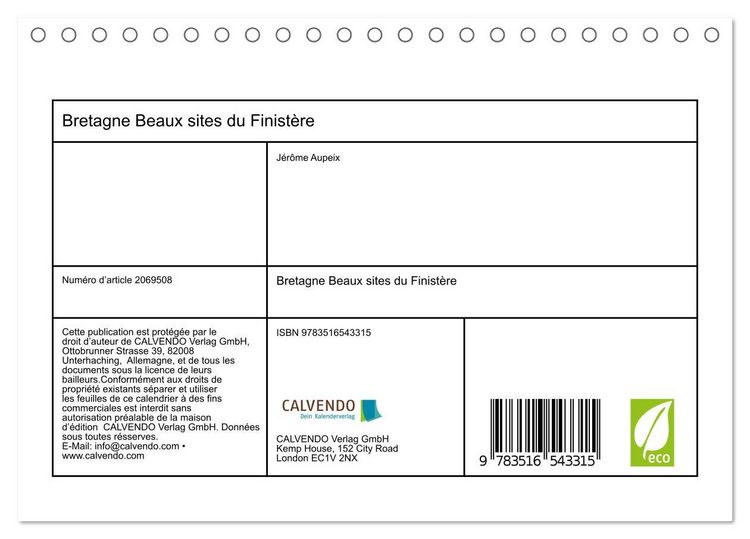 Bretagne Beaux sites du Finistère

Jérôme Aupeix

Numéro d'article 2069508

Bretagne Beaux sites du Finistère

Cette publication est protégée par le droit d'auteur de CALVENDO Verlag GmbH, Ottobrunner Strasse 39, 82008 Unterhaching, Allemagne, et de tous les documents sous la licence de leurs bailleurs.Conformément aux droits de propriété existants séparer et utiliser les feuilles de ce calendrier à des fins commerciales est interdit sans autorisation préalable de la maison d'édition CALVENDO Verlag GmbH. Données sous toutes résserves.
E-Mail: info@calvendo.com • www.calvendo.com

ISBN 9783516543315

CALVENDO
Dein Kalenderverlag

CALVENDO Verlag GmbH
Kemp House, 152 City Road
London EC1V 2NX

9 783516 543315

eco